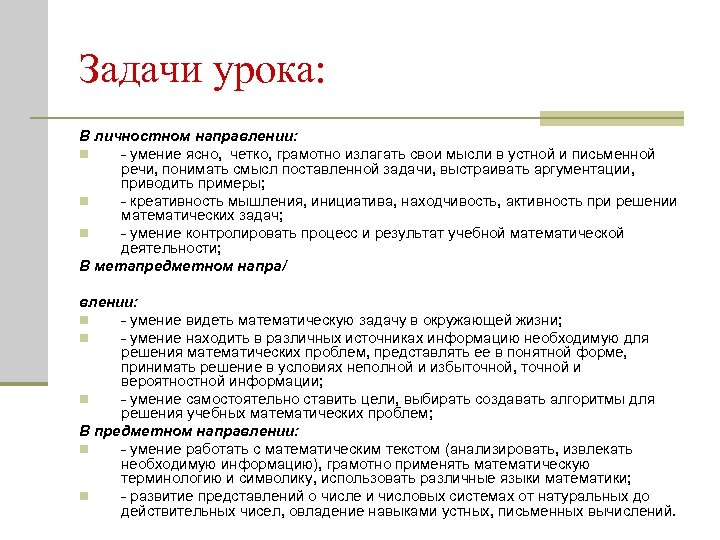 Задачи урока:

В личностном направлении:

- умение ясно, четко, грамотно излагать свои мысли в устной и письменной речи, понимать смысл поставленной задачи, выстраивать аргументации, приводить примеры;
- креативность мышления, инициатива, находчивость, активность при решении математических задач;
- умение контролировать процесс и результат учебной математической деятельности;

В метапредметном напра/

влении:

- умение видеть математическую задачу в окружающей жизни;
- умение находить в различных источниках информацию необходимую для решения математических проблем, представлять ее в понятной форме, принимать решение в условиях неполной и избыточной, точной и вероятностной информации;
- умение самостоятельно ставить цели, выбирать создавать алгоритмы для решения учебных математических проблем;

В предметном направлении:

- умение работать с математическим текстом (анализировать, извлекать необходимую информацию), грамотно применять математическую терминологию и символику, использовать различные языки математики;
- развитие представлений о числе и числовых системах от натуральных до действительных чисел, овладение навыками устных, письменных вычислений.